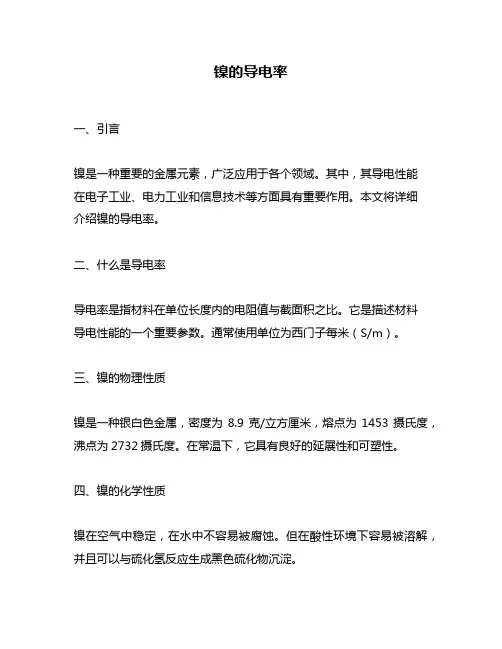 镍的导电率

一、引言

镍是一种重要的金属元素，广泛应用于各个领域。其中，其导电性能在电子工业、电力工业和信息技术等方面具有重要作用。本文将详细介绍镍的导电率。

二、什么是导电率

导电率是指材料在单位长度内的电阻值与截面积之比。它是描述材料导电性能的一个重要参数。通常使用单位为西门子每米（S/m）。

三、镍的物理性质

镍是一种银白色金属，密度为 8.9 克/立方厘米，熔点为 1453 摄氏度，沸点为 2732 摄氏度。在常温下，它具有良好的延展性和可塑性。

四、镍的化学性质

镍在空气中稳定，在水中不容易被腐蚀。但在酸性环境下容易被溶解，并且可以与硫化氢反应生成黑色硫化物沉淀。